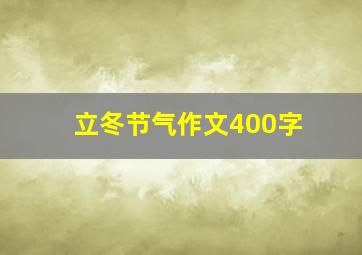 立冬节气作文400字